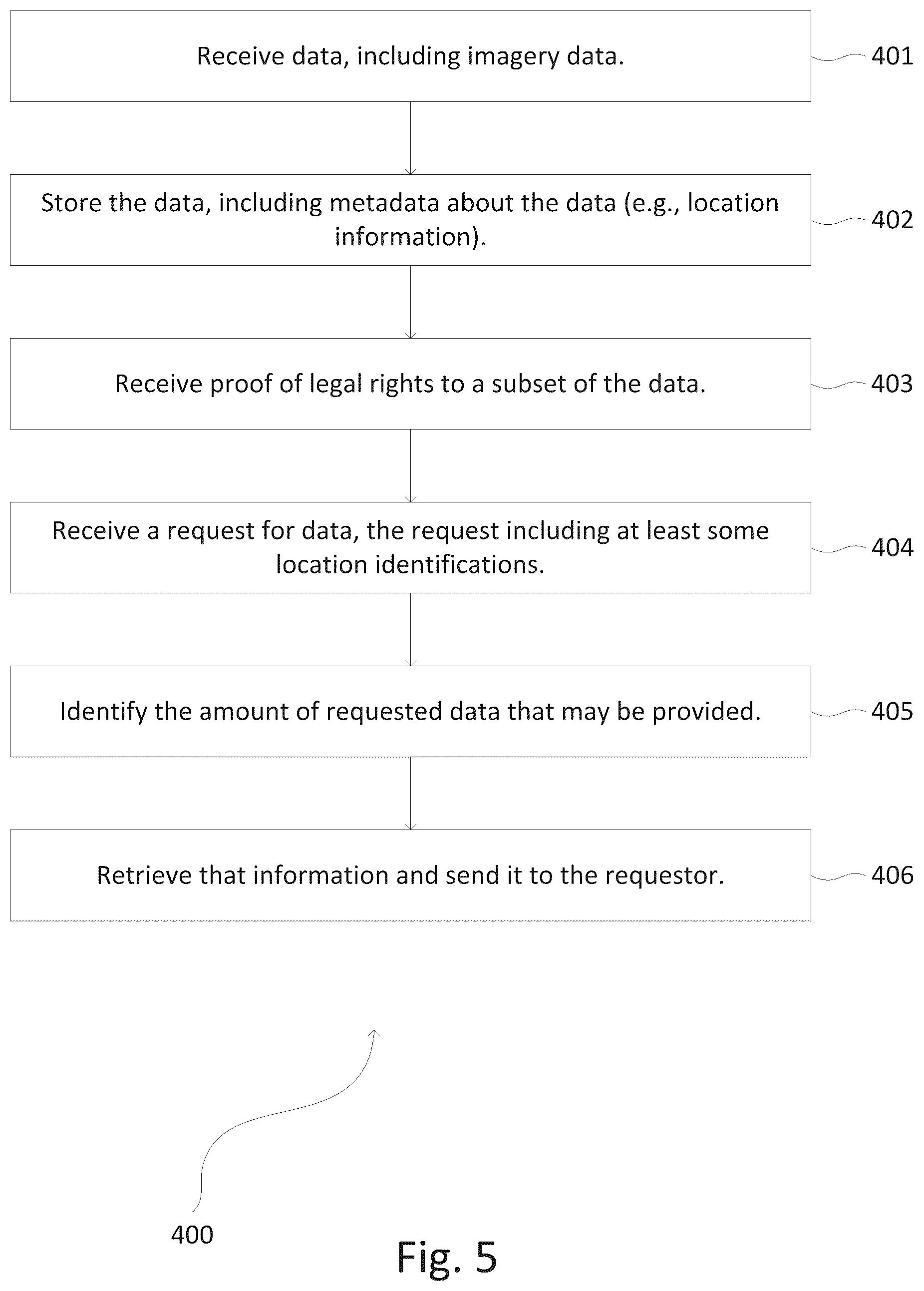 Receive data, including imagery data.

401

Store the data, including metadata about the data (e.g., location information).

402

Receive proof of legal rights to a subset of the data.

403

Receive a request for data, the request including at least some location identifications.

404

Identify the amount of requested data that may be provided.

405

Retrieve that information and send it to the requestor.

406

400

Fig. 5